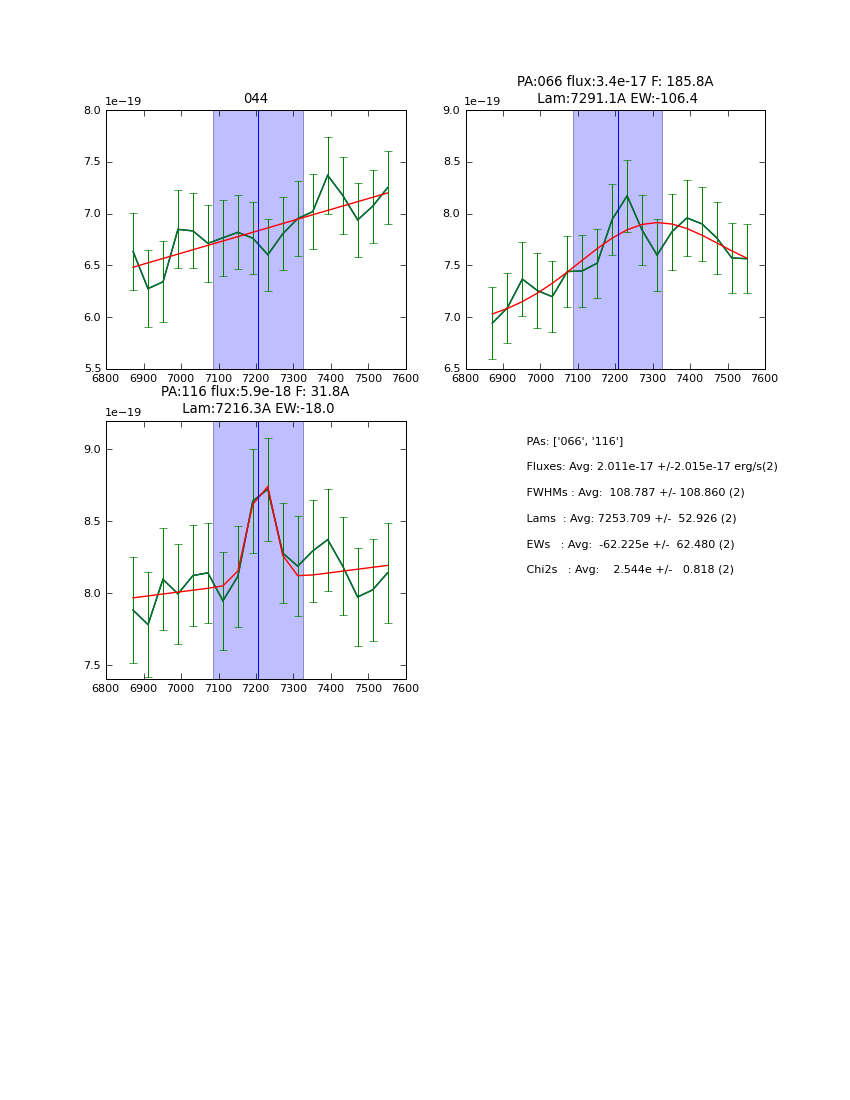 044

1e−19

8.0

7.5

7.0

6.5

6.0

5.5

6800 6900 7000 7100 7200 7300 7400 7500 7600

PA:066 flux:3.4e-17 F: 185.8A
Lam:7291.1A EW:-106.4

1e−19

9.0

8.5

8.0

7.5

7.0

6.5

6800 6900 7000 7100 7200 7300 7400 7500 7600

PA:116 flux:5.9e-18 F: 31.8A
Lam:7216.3A EW:-18.0

1e−19

9.0

8.5

8.0

7.5

6800 6900 7000 7100 7200 7300 7400 7500 7600

PAs: ['066', '116']

Fluxes: Avg: 2.011e-17 +/-2.015e-17 erg/s(2)

FWHMs : Avg: 108.787 +/- 108.860 (2)

Lams : Avg: 7253.709 +/- 52.926 (2)

EWs : Avg: -62.225e +/- 62.480 (2)

Chi2s : Avg: 2.544e +/- 0.818 (2)